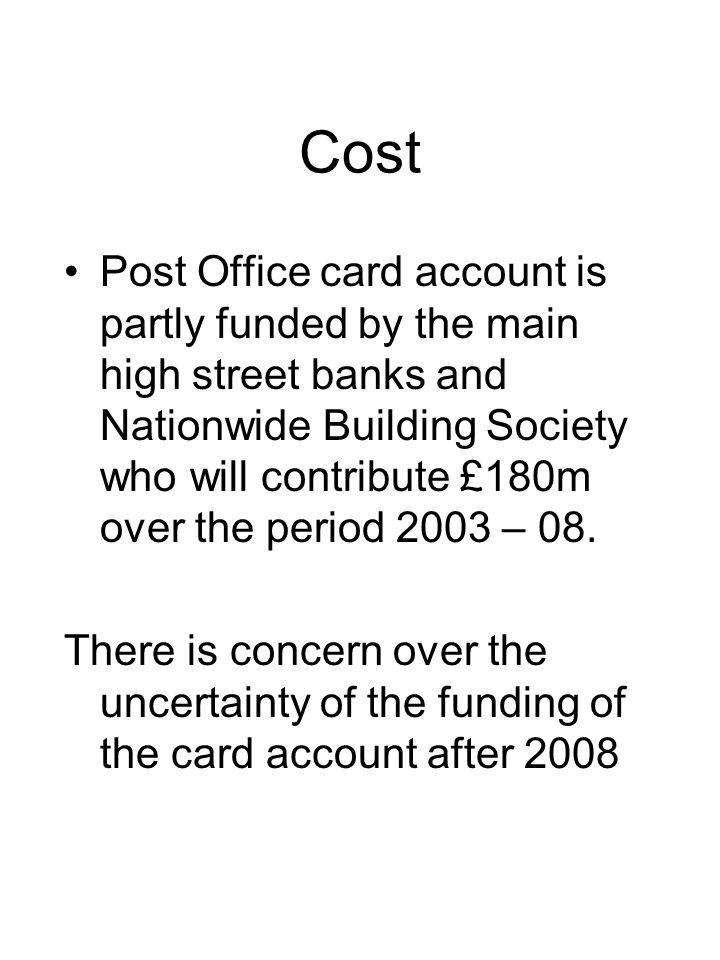 Cost

• Post Office card account is partly funded by the main high street banks and Nationwide Building Society who will contribute £180m over the period 2003 – 08.

There is concern over the uncertainty of the funding of the card account after 2008